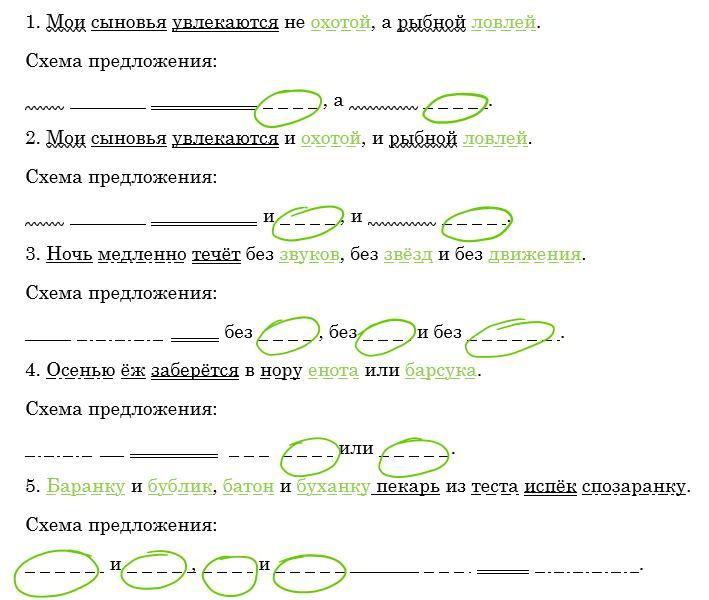 1. Мои сыновья увлекаются не охотой, а рыбной ловлей.

Схема предложения:

, а .

2. Мои сыновья увлекаются и охотой, и рыбной ловлей.

Схема предложения:

и , и .

3. Ночь медленно течёт без звуков, без звёзд и без движения.

Схема предложения:

без , без и без .

4. Осенью ёж заберётся в нору енота или барсука.

Схема предложения:

или .

5. Баранку и бублик, батон и буханку пекарь из теста испёк спозаранку.

Схема предложения:

и , и .